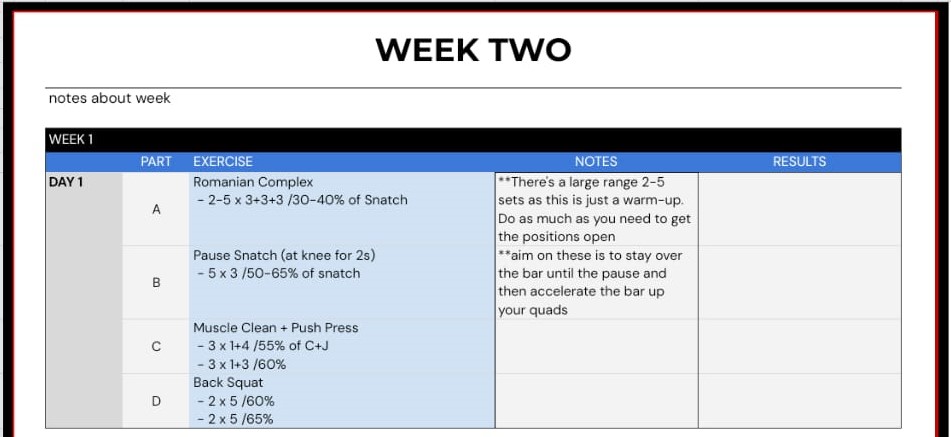 WEEK TWO

notes about week

WEEK 1

| | PART | EXERCISE | NOTES | RESULTS |
|---|---|---|---|---|
| DAY 1 | A | Romanian Complex - 2-5 x 3+3+3 /30-40% of Snatch | **There's a large range 2-5 sets as this is just a warm-up. Do as much as you need to get the positions open | |
| | B | Pause Snatch (at knee for 2s) - 5 x 3 /50-65% of snatch | **aim on these is to stay over the bar until the pause and then accelerate the bar up your quads | |
| | C | Muscle Clean + Push Press - 3 x 1+4 /55% of C+J - 3 x 1+3 /60% | | |
| | D | Back Squat - 2 x 5 /60% - 2 x 5 /65% | | |